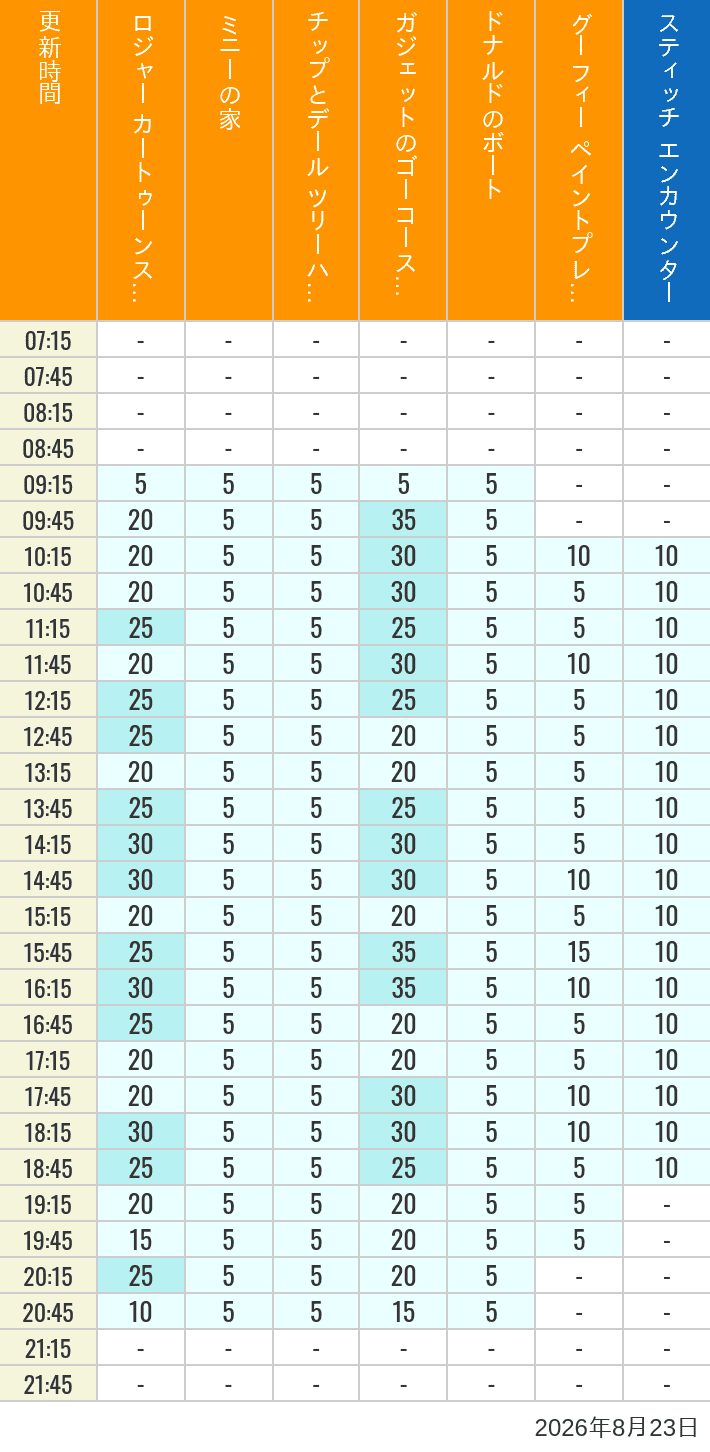 | 更新時間 | ロジャー カートゥーンス… | ミニーの家 | チップとデール ツリーハ… | ガジェットのゴーコース… | ドナルドのボート | グーフィー ペイントプレ… | スティッチ エンカウンター |
|---|---|---|---|---|---|---|---|
| 07:15 | - | - | - | - | - | - | - |
| 07:45 | - | - | - | - | - | - | - |
| 08:15 | - | - | - | - | - | - | - |
| 08:45 | - | - | - | - | - | - | - |
| 09:15 | 5 | 5 | 5 | 5 | 5 | - | - |
| 09:45 | 20 | 5 | 5 | 35 | 5 | - | - |
| 10:15 | 20 | 5 | 5 | 30 | 5 | 10 | 10 |
| 10:45 | 20 | 5 | 5 | 30 | 5 | 5 | 10 |
| 11:15 | 25 | 5 | 5 | 25 | 5 | 5 | 10 |
| 11:45 | 20 | 5 | 5 | 30 | 5 | 10 | 10 |
| 12:15 | 25 | 5 | 5 | 25 | 5 | 5 | 10 |
| 12:45 | 25 | 5 | 5 | 20 | 5 | 5 | 10 |
| 13:15 | 20 | 5 | 5 | 20 | 5 | 5 | 10 |
| 13:45 | 25 | 5 | 5 | 25 | 5 | 5 | 10 |
| 14:15 | 30 | 5 | 5 | 30 | 5 | 5 | 10 |
| 14:45 | 30 | 5 | 5 | 30 | 5 | 10 | 10 |
| 15:15 | 20 | 5 | 5 | 20 | 5 | 5 | 10 |
| 15:45 | 25 | 5 | 5 | 35 | 5 | 15 | 10 |
| 16:15 | 30 | 5 | 5 | 35 | 5 | 10 | 10 |
| 16:45 | 25 | 5 | 5 | 20 | 5 | 5 | 10 |
| 17:15 | 20 | 5 | 5 | 20 | 5 | 5 | 10 |
| 17:45 | 20 | 5 | 5 | 30 | 5 | 10 | 10 |
| 18:15 | 30 | 5 | 5 | 30 | 5 | 10 | 10 |
| 18:45 | 25 | 5 | 5 | 25 | 5 | 5 | 10 |
| 19:15 | 20 | 5 | 5 | 20 | 5 | 5 | - |
| 19:45 | 15 | 5 | 5 | 20 | 5 | 5 | - |
| 20:15 | 25 | 5 | 5 | 20 | 5 | - | - |
| 20:45 | 10 | 5 | 5 | 15 | 5 | - | - |
| 21:15 | - | - | - | - | - | - | - |
| 21:45 | - | - | - | - | - | - | - |

2026年8月23日